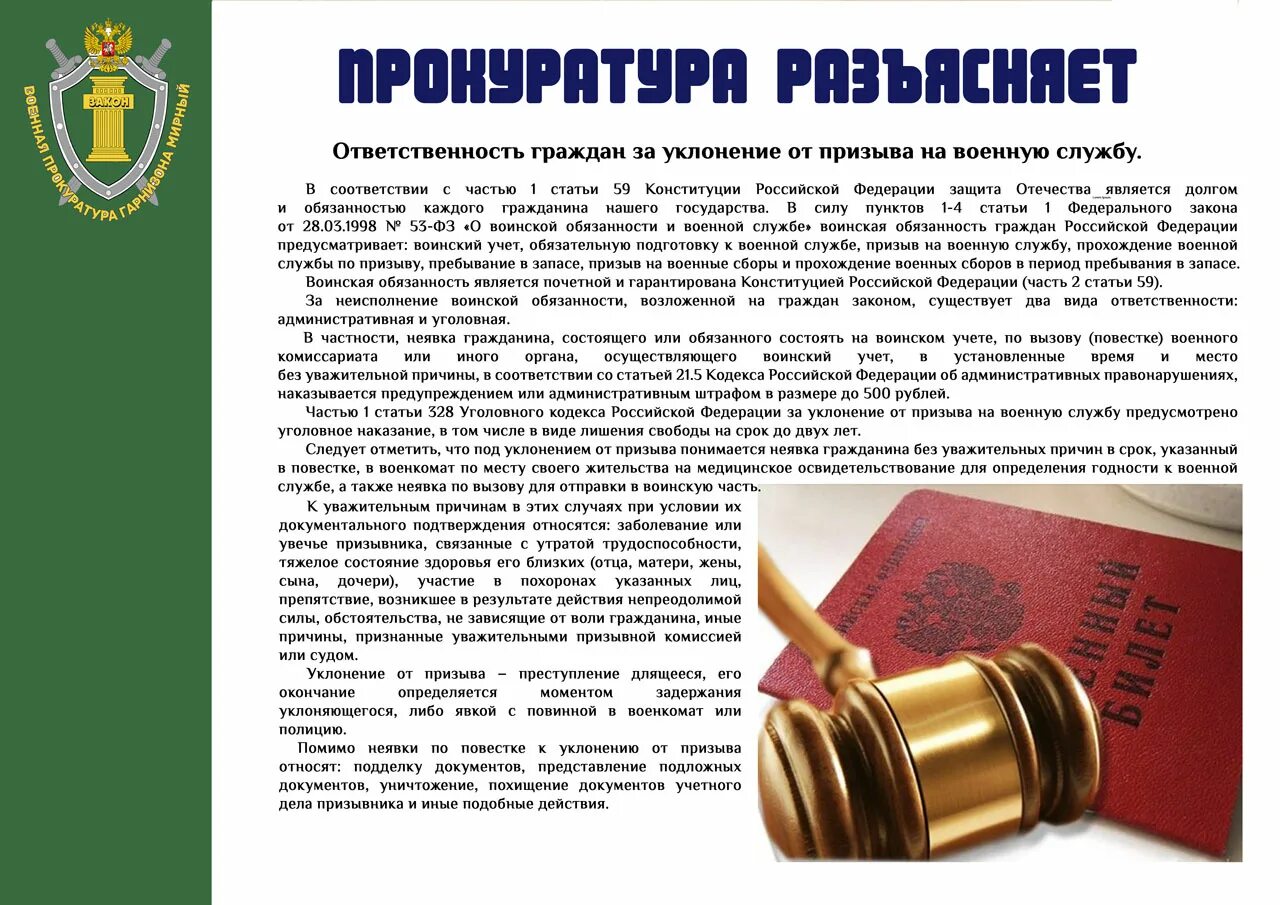 ВОЕННАЯ ПРОКУРАТУРА ГАРНИЗОНА МИРНЫЙ
ЗАКОН

ПРОКУРАТУРА РАЗЪЯСНЯЕТ

Ответственность граждан за уклонение от призыва на военную службу.

В соответствии с частью 1 статьи 59 Конституции Российской Федерации защита Отечества является долгом и обязанностью каждого гражданина нашего государства. В силу пунктов 1-4 статьи 1 Федерального закона от 28.03.1998 № 53-ФЗ «О воинской обязанности и военной службе» воинская обязанность граждан Российской Федерации предусматривает: воинский учет, обязательную подготовку к военной службе, призыв на военную службу, прохождение военной службы по призыву, пребывание в запасе, призыв на военные сборы и прохождение военных сборов в период пребывания в запасе.

Воинская обязанность является почетной и гарантирована Конституцией Российской Федерации (часть 2 статьи 59).

За неисполнение воинской обязанности, возложенной на граждан законом, существует два вида ответственности: административная и уголовная.

В частности, неявка гражданина, состоящего или обязанного состоять на воинском учете, по вызову (повестке) военного комиссариата или иного органа, осуществляющего воинский учет, в установленные время и место без уважительной причины, в соответствии со статьей 21.5 Кодекса Российской Федерации об административных правонарушениях, наказывается предупреждением или административным штрафом в размере до 500 рублей.

Частью 1 статьи 328 Уголовного кодекса Российской Федерации за уклонение от призыва на военную службу предусмотрено уголовное наказание, в том числе в виде лишения свободы на срок до двух лет.

Следует отметить, что под уклонением от призыва понимается неявка гражданина без уважительных причин в срок, указанный в повестке, в военкомат по месту своего жительства на медицинское освидетельствование для определения годности к военной службе, а также неявка по вызову для отправки в воинскую часть.

К уважительным причинам в этих случаях при условии их документального подтверждения относятся: заболевание или увечье призывника, связанные с утратой трудоспособности, тяжелое состояние здоровья его близких (отца, матери, жены, сына, дочери), участие в похоронах указанных лиц, препятствие, возникшее в результате действия непреодолимой силы, обстоятельства, не зависящие от воли гражданина, иные причины, признанные уважительными призывной комиссией или судом.

Уклонение от призыва – преступление длящееся, его окончание определяется моментом задержания уклоняющегося, либо явкой с повинной в военкомат или полицию.

Помимо неявки по повестке к уклонению от призыва относят: подделку документов, представление подложных документов, уничтожение, похищение документов учетного дела призывника и иные подобные действия.

ВОЕННЫЙ БИЛЕТ